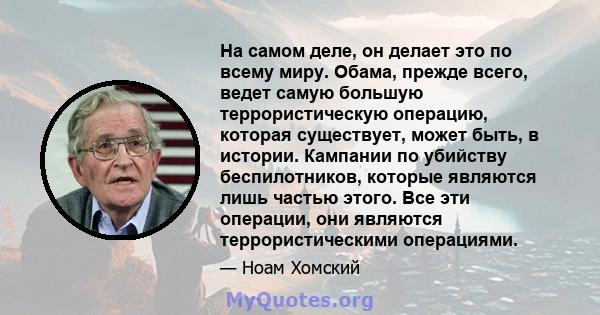 На самом деле, он делает это по всему миру. Обама, прежде всего, ведет самую большую террористическую операцию, которая существует, может быть, в истории. Кампании по убийству беспилотников, которые являются лишь частью этого. Все эти операции, они являются террористическими операциями.

— Ноам Хомский

MyQuotes.org